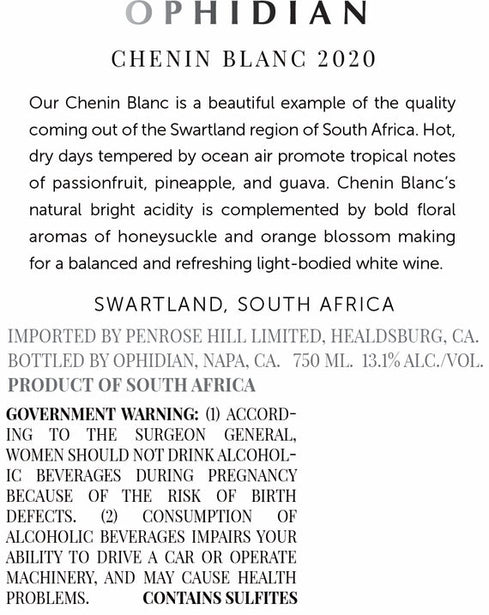 OPHIDIAN

CHENIN BLANC 2020

Our Chenin Blanc is a beautiful example of the quality coming out of the Swartland region of South Africa. Hot, dry days tempered by ocean air promote tropical notes of passionfruit, pineapple, and guava. Chenin Blanc's natural bright acidity is complemented by bold floral aromas of honeysuckle and orange blossom making for a balanced and refreshing light-bodied white wine.

SWARTLAND, SOUTH AFRICA

IMPORTED BY PENROSE HILL LIMITED, HEALDSBURG, CA.
BOTTLED BY OPHIDIAN, NAPA, CA. 750 ML. 13.1% ALC./VOL.
PRODUCT OF SOUTH AFRICA

GOVERNMENT WARNING: (1) ACCORDING TO THE SURGEON GENERAL, WOMEN SHOULD NOT DRINK ALCOHOLIC BEVERAGES DURING PREGNANCY BECAUSE OF THE RISK OF BIRTH DEFECTS. (2) CONSUMPTION OF ALCOHOLIC BEVERAGES IMPAIRS YOUR ABILITY TO DRIVE A CAR OR OPERATE MACHINERY, AND MAY CAUSE HEALTH PROBLEMS. CONTAINS SULFITES